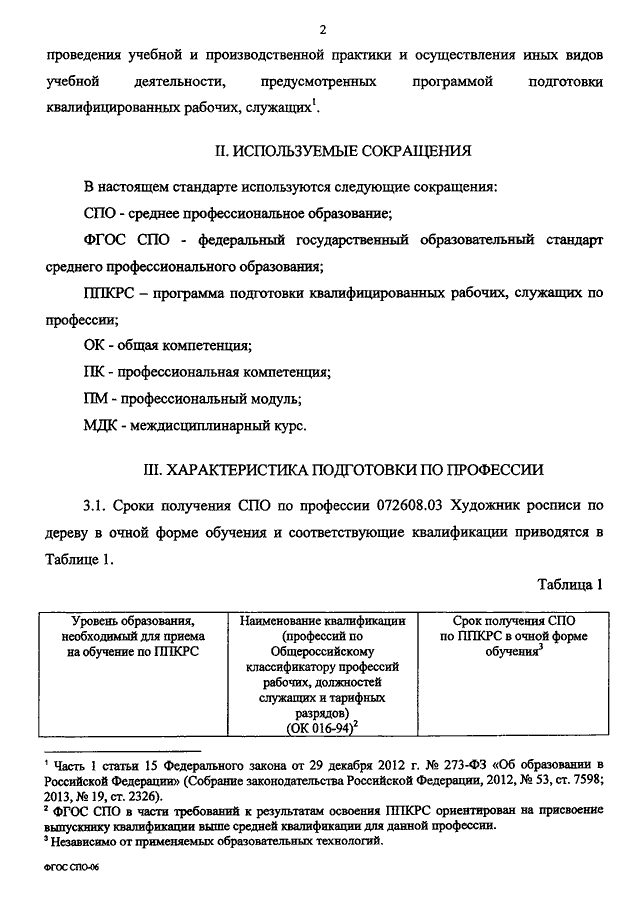 2

проведения учебной и производственной практики и осуществления иных видов учебной деятельности, предусмотренных программой подготовки квалифицированных рабочих, служащих$^1$.

II. ИСПОЛЬЗУЕМЫЕ СОКРАЩЕНИЯ

В настоящем стандарте используются следующие сокращения:

СПО - среднее профессиональное образование;

ФГОС СПО - федеральный государственный образовательный стандарт среднего профессионального образования;

ППКРС – программа подготовки квалифицированных рабочих, служащих по профессии;

ОК - общая компетенция;

ПК - профессиональная компетенция;

ПМ - профессиональный модуль;

МДК - междисциплинарный курс.

III. ХАРАКТЕРИСТИКА ПОДГОТОВКИ ПО ПРОФЕССИИ

3.1. Сроки получения СПО по профессии 072608.03 Художник росписи по дереву в очной форме обучения и соответствующие квалификации приводятся в Таблице 1.

Таблица 1

| Уровень образования, необходимый для приема на обучение по ППКРС | Наименование квалификации (профессий по Общероссийскому классификатору профессий рабочих, должностей служащих и тарифных разрядов) (ОК 016-94)$^2$ | Срок получения СПО по ППКРС в очной форме обучения$^3$ |
|---|---|---|

$^1$ Часть 1 статьи 15 Федерального закона от 29 декабря 2012 г. № 273-ФЗ «Об образовании в Российской Федерации» (Собрание законодательства Российской Федерации, 2012, № 53, ст. 7598; 2013, № 19, ст. 2326).
$^2$ ФГОС СПО в части требований к результатам освоения ППКРС ориентирован на присвоение выпускнику квалификации выше средней квалификации для данной профессии.
$^3$ Независимо от применяемых образовательных технологий.

ФГОС СПО-06